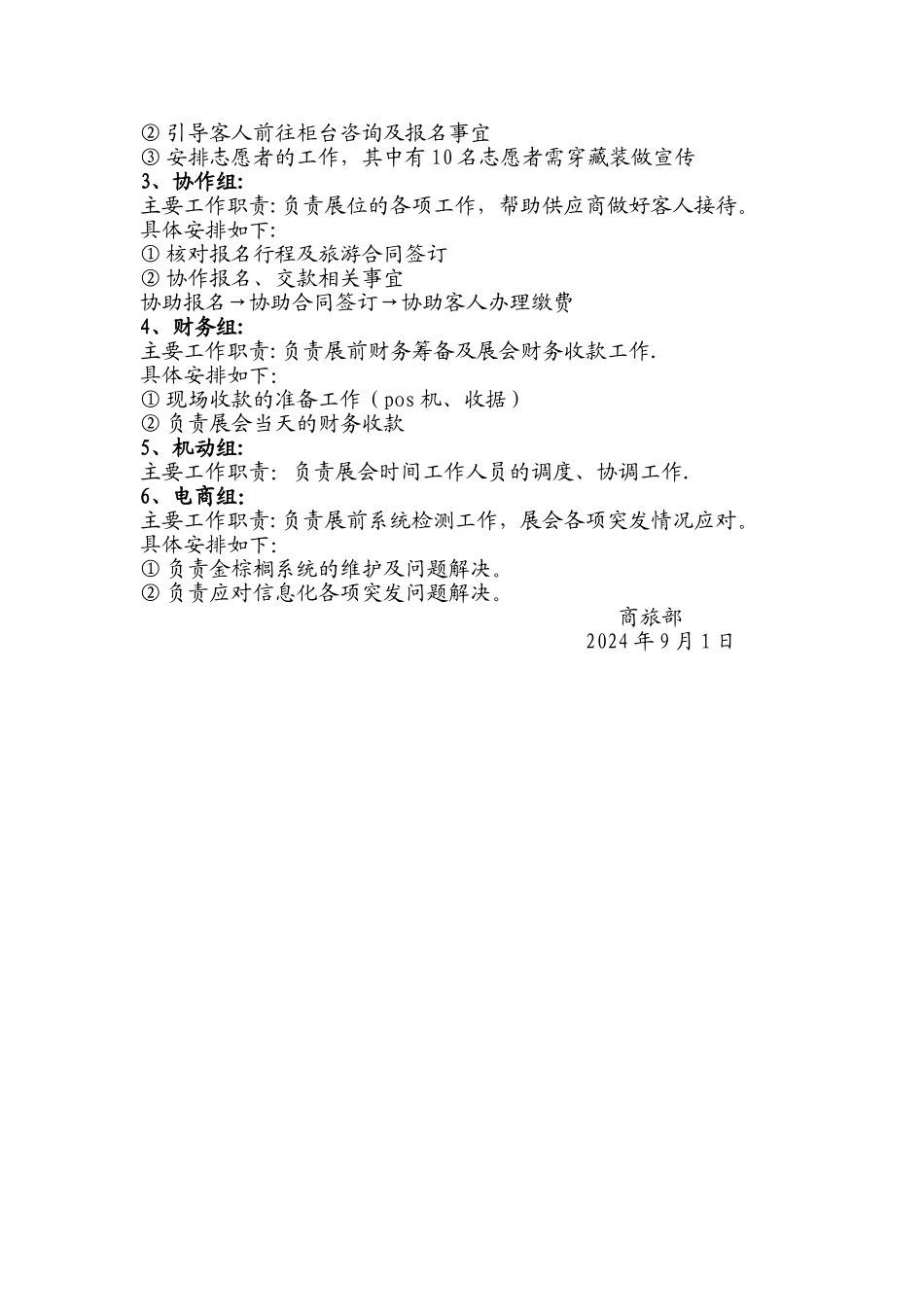 ② 引导客人前往柜台咨询及报名事宜
③ 安排志愿者的工作，其中有 10 名志愿者需穿藏装做宣传
3、协作组:
主要工作职责: 负责展位的各项工作，帮助供应商做好客人接待。
具体安排如下:
① 核对报名行程及旅游合同签订
② 协作报名、交款相关事宜
协助报名→协助合同签订→协助客人办理缴费
4、财务组:
主要工作职责: 负责展前财务筹备及展会财务收款工作.
具体安排如下:
① 现场收款的准备工作（pos 机、收据）
② 负责展会当天的财务收款
5、机动组:
主要工作职责: 负责展会时间工作人员的调度、协调工作.
6、电商组:
主要工作职责: 负责展前系统检测工作，展会各项突发情况应对。
具体安排如下:
① 负责金棕榈系统的维护及问题解决。
② 负责应对信息化各项突发问题解决。

商旅部
2024 年 9 月 1 日